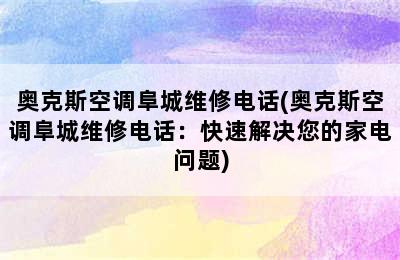 奥克斯空调阜城维修电话(奥克斯空调阜城维修电话：快速解决您的家电问题)